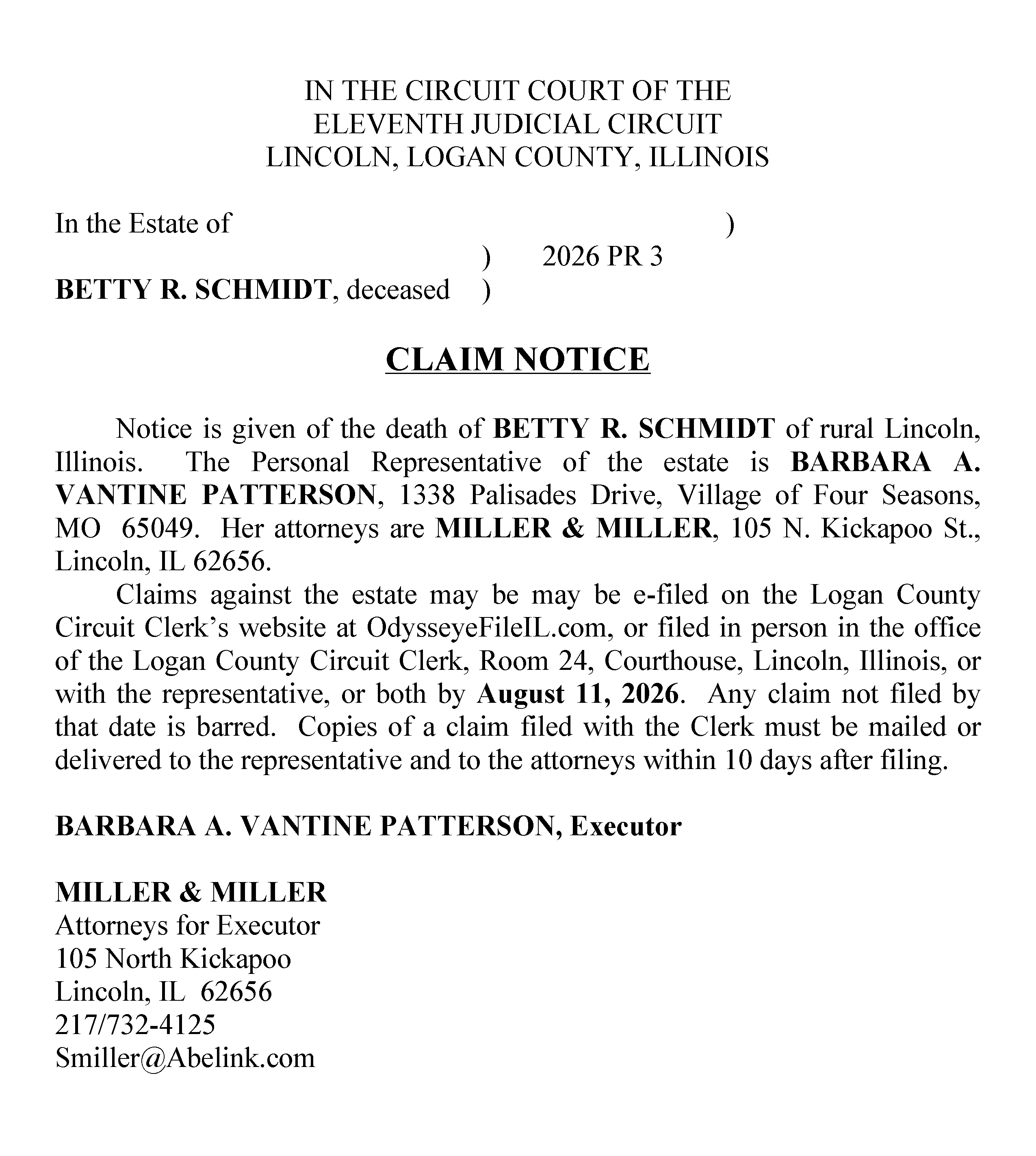 IN THE CIRCUIT COURT OF THE
ELEVENTH JUDICIAL CIRCUIT
LINCOLN, LOGAN COUNTY, ILLINOIS

In the Estate of )
) 2026 PR 3
BETTY R. SCHMIDT, deceased )

CLAIM NOTICE

Notice is given of the death of BETTY R. SCHMIDT of rural Lincoln, Illinois. The Personal Representative of the estate is BARBARA A. VANTINE PATTERSON, 1338 Palisades Drive, Village of Four Seasons, MO 65049. Her attorneys are MILLER & MILLER, 105 N. Kickapoo St., Lincoln, IL 62656.

Claims against the estate may be may be e-filed on the Logan County Circuit Clerk's website at OdysseyeFileIL.com, or filed in person in the office of the Logan County Circuit Clerk, Room 24, Courthouse, Lincoln, Illinois, or with the representative, or both by August 11, 2026. Any claim not filed by that date is barred. Copies of a claim filed with the Clerk must be mailed or delivered to the representative and to the attorneys within 10 days after filing.

BARBARA A. VANTINE PATTERSON, Executor

MILLER & MILLER
Attorneys for Executor
105 North Kickapoo
Lincoln, IL 62656
217/732-4125
Smiller@Abelink.com